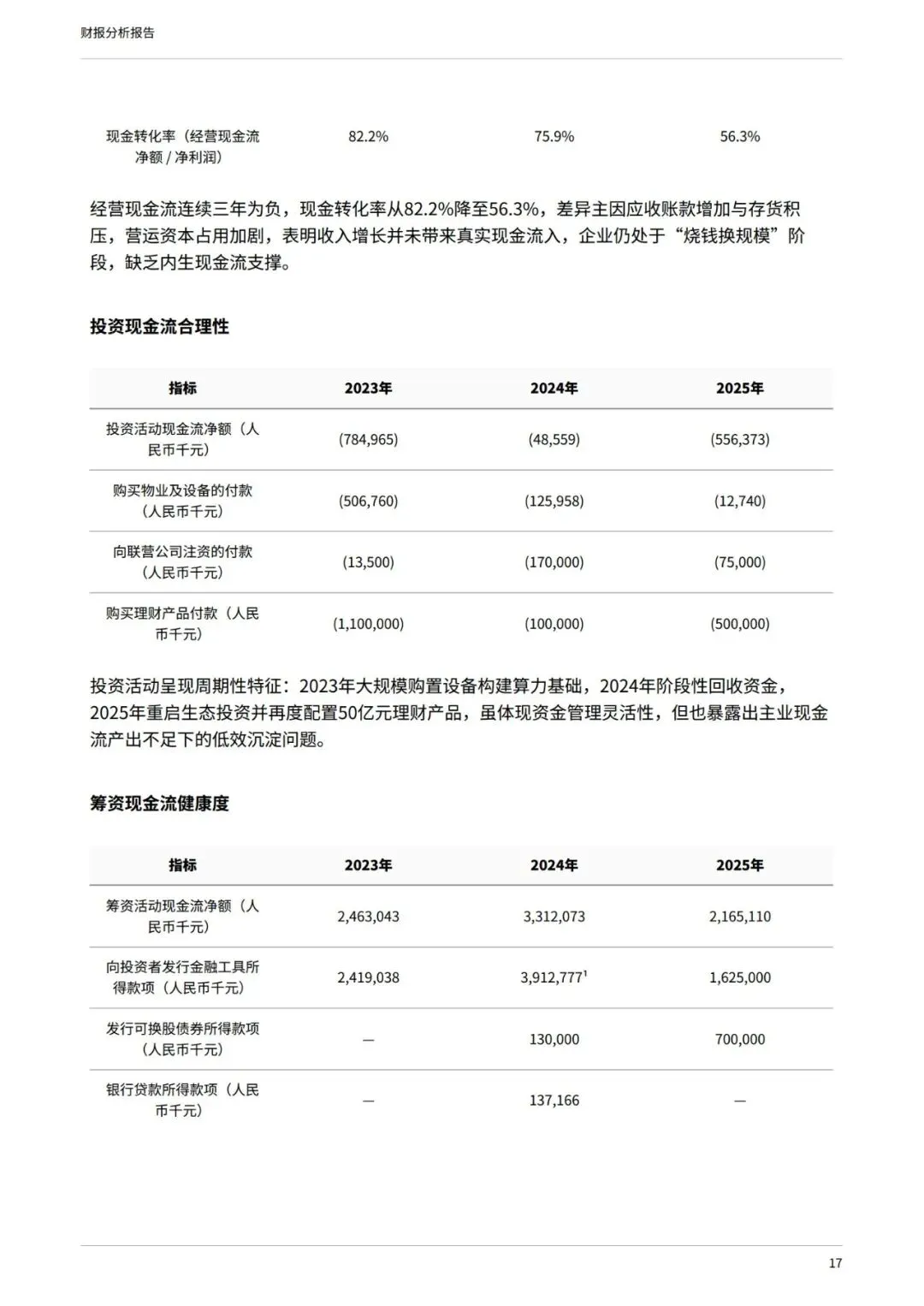 财报分析报告

| 现金转化率（经营现金流净额 / 净利润） | 82.2% | 75.9% | 56.3% |
|---|---|---|---|

经营现金流连续三年为负，现金转化率从82.2%降至56.3%，差异主因应收账款增加与存货积压，营运资本占用加剧，表明收入增长并未带来真实现金流入，企业仍处于“烧钱换规模”阶段，缺乏内生现金流支撑。

投资现金流合理性

| 指标 | 2023年 | 2024年 | 2025年 |
|---|---|---|---|
| 投资活动现金流净额（人民币千元） | (784,965) | (48,559) | (556,373) |
| 购买物业及设备的付款（人民币千元） | (506,760) | (125,958) | (12,740) |
| 向联营公司注资的付款（人民币千元） | (13,500) | (170,000) | (75,000) |
| 购买理财产品付款（人民币千元） | (1,100,000) | (100,000) | (500,000) |

投资活动呈现周期性特征：2023年大规模购置设备构建算力基础，2024年阶段性回收资金，2025年重启生态投资并再度配置50亿元理财产品，虽体现资金管理灵活性，但也暴露出主业现金流产出不足下的低效沉淀问题。

筹资现金流健康度

| 指标 | 2023年 | 2024年 | 2025年 |
|---|---|---|---|
| 筹资活动现金流净额（人民币千元） | 2,463,043 | 3,312,073 | 2,165,110 |
| 向投资者发行金融工具所得款项（人民币千元） | 2,419,038 | 3,912,777$^1$ | 1,625,000 |
| 发行可换股债券所得款项（人民币千元） | — | 130,000 | 700,000 |
| 银行贷款所得款项（人民币千元） | — | 137,166 | — |

17